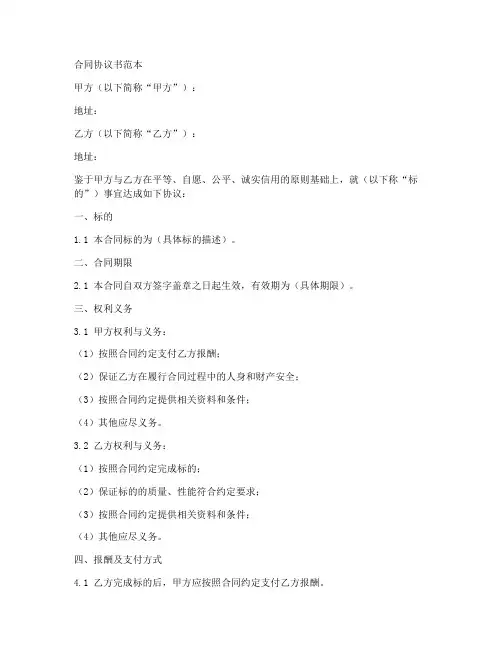 合同协议书范本

甲方（以下简称“甲方”）：

地址：

乙方（以下简称“乙方”）：

地址：

鉴于甲方与乙方在平等、自愿、公平、诚实信用的原则基础上，就（以下称“标的”）事宜达成如下协议：

一、标的

1.1 本合同标的为（具体标的描述）。

二、合同期限

2.1 本合同自双方签字盖章之日起生效，有效期为（具体期限）。

三、权利义务

3.1 甲方权利与义务：

（1）按照合同约定支付乙方报酬；

（2）保证乙方在履行合同过程中的人身和财产安全；

（3）按照合同约定提供相关资料和条件；

（4）其他应尽义务。

3.2 乙方权利与义务：

（1）按照合同约定完成标的；

（2）保证标的的质量、性能符合约定要求；

（3）按照合同约定提供相关资料和条件；

（4）其他应尽义务。

四、报酬及支付方式

4.1 乙方完成标的后，甲方应按照合同约定支付乙方报酬。